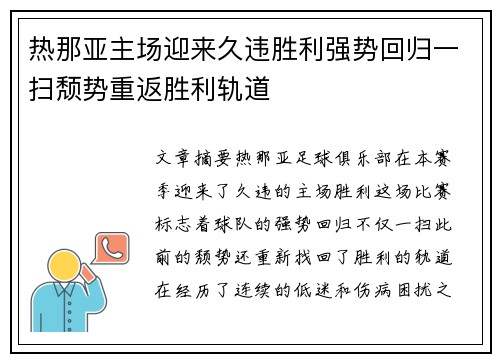 热那亚主场迎来久违胜利强势回归一扫颓势重返胜利轨道

文章摘要热那亚足球俱乐部在本赛季迎来了久违的主场胜利这场比赛标志着球队的强势回归不仅一扫此前的颓势还重新找回了胜利的轨道在经历了连续的低迷和伤病困扰之